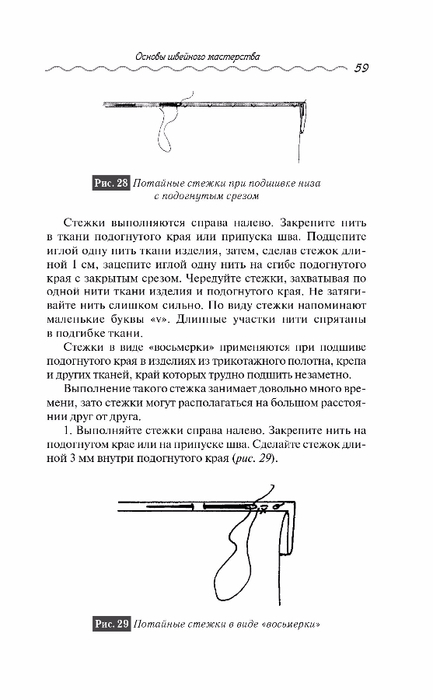 Основы швейного мастерства

59

Рис. 28 Потайные стежки при подшивке низа с подогнутым срезом

Стежки выполняются справа налево. Закрепите нить в ткани подогнутого края или припуска шва. Подцепите иглой одну нить ткани изделия, затем, сделав стежок длиной 1 см, зацепите иглой одну нить на сгибе подогнутого края с закрытым срезом. Чередуйте стежки, захватывая по одной нити ткани изделия и подогнутого края. Не затягивайте нить слишком сильно. По виду стежки напоминают маленькие буквы «v». Длинные участки нити спрятаны в подгибке ткани.

Стежки в виде «восьмерки» применяются при подшиве подогнутого края в изделиях из трикотажного полотна, крепа и других тканей, край которых трудно подшить незаметно.

Выполнение такого стежка занимает довольно много времени, зато стежки могут располагаться на большом расстоянии друг от друга.

1. Выполняйте стежки справа налево. Закрепите нить на подогнутом крае или на припуске шва. Сделайте стежок длиной 3 мм внутри подогнутого края (рис. 29).

Рис. 29 Потайные стежки в виде «восьмерки»